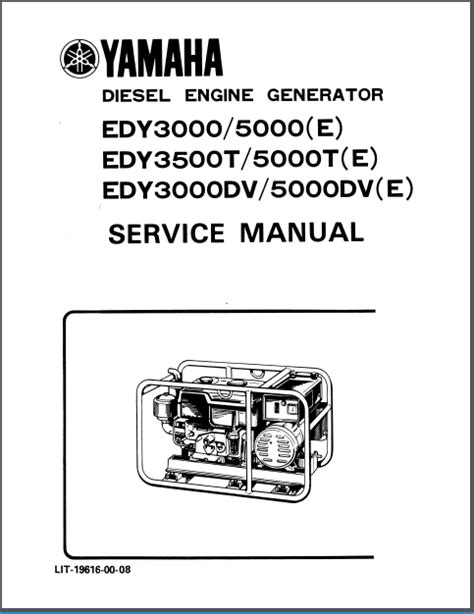 YAMAHA

DIESEL ENGINE GENERATOR

EDY3000/5000(E)
EDY3500T/5000T(E)
EDY3000DV/5000DV(E)

SERVICE MANUAL

LIT-19616-00-08